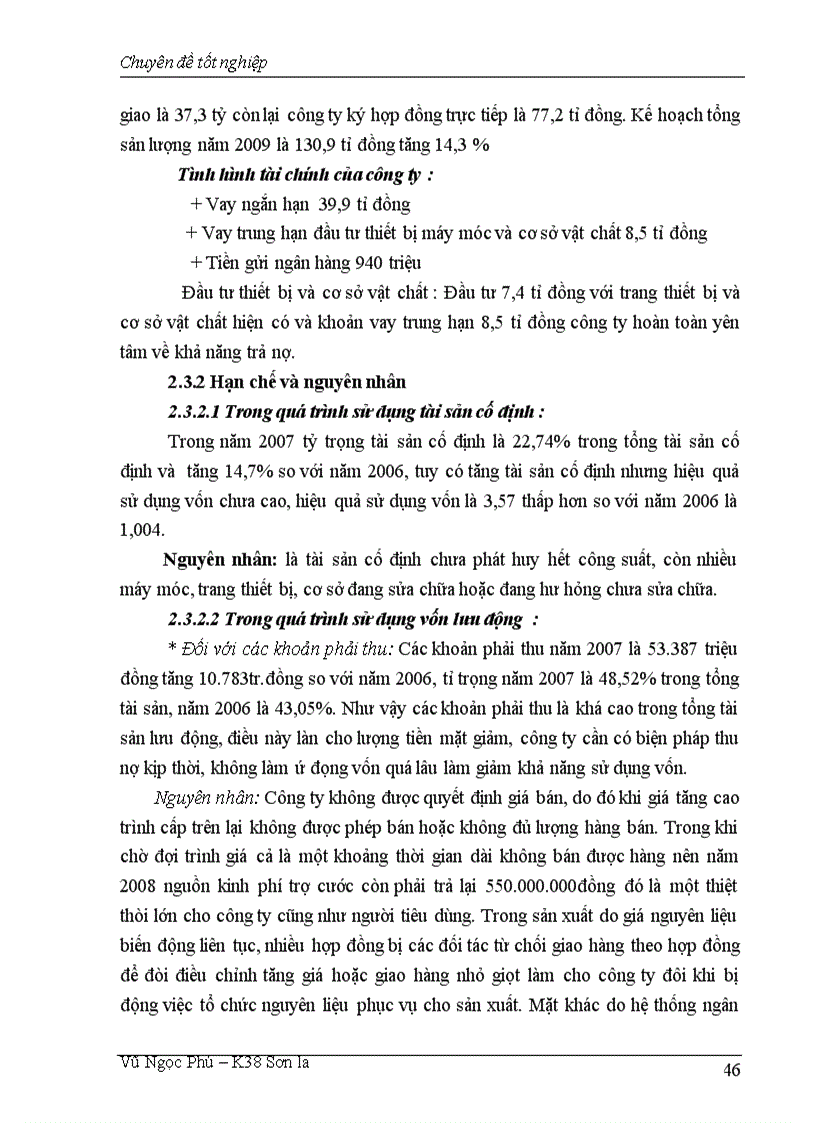 Chuyên đề tốt nghiệp

giao là 37,3 tỷ còn lại công ty ký hợp đồng trực tiếp là 77,2 tỉ đồng. Kế hoạch tổng sản lượng năm 2009 là 130,9 tỉ đồng tăng 14,3 %

Tình hình tài chính của công ty :

+ Vay ngắn hạn 39,9 tỉ đồng

+ Vay trung hạn đầu tư thiết bị máy móc và cơ sở vật chất 8,5 tỉ đồng

+ Tiền gửi ngân hàng 940 triệu

Đầu tư thiết bị và cơ sở vật chất : Đầu tư 7,4 tỉ đồng với trang thiết bị và cơ sở vật chất hiện có và khoản vay trung hạn 8,5 tỉ đồng công ty hoàn toàn yên tâm về khả năng trả nợ.

2.3.2 Hạn chế và nguyên nhân

2.3.2.1 Trong quá trình sử dụng tài sản cố định :

Trong năm 2007 tỷ trọng tài sản cố định là 22,74% trong tổng tài sản cố định và tăng 14,7% so với năm 2006, tuy có tăng tài sản cố định nhưng hiệu quả sử dụng vốn chưa cao, hiệu quả sử dụng vốn là 3,57 thấp hơn so với năm 2006 là 1,004.

Nguyên nhân: là tài sản cố định chưa phát huy hết công suất, còn nhiều máy móc, trang thiết bị, cơ sở đang sửa chữa hoặc đang hư hỏng chưa sửa chữa.

2.3.2.2 Trong quá trình sử dụng vốn lưu động :

* Đối với các khoản phải thu: Các khoản phải thu năm 2007 là 53.387 triệu đồng tăng 10.783tr.đồng so với năm 2006, tỉ trọng năm 2007 là 48,52% trong tổng tài sản, năm 2006 là 43,05%. Như vậy các khoản phải thu là khá cao trong tổng tài sản lưu động, điều này làn cho lượng tiền mặt giảm, công ty cần có biện pháp thu nợ kịp thời, không làm ứ đọng vốn quá lâu làm giảm khả năng sử dụng vốn.

Nguyên nhân: Công ty không được quyết định giá bán, do đó khi giá tăng cao trình cấp trên lại không được phép bán hoặc không đủ lượng hàng bán. Trong khi chờ đợi trình giá cả là một khoảng thời gian dài không bán được hàng nên năm 2008 nguồn kinh phí trợ cước còn phải trả lại 550.000.000đồng đó là một thiệt thòi lớn cho công ty cũng như người tiêu dùng. Trong sản xuất do giá nguyên liệu biến động liên tục, nhiều hợp đồng bị các đối tác từ chối giao hàng theo hợp đồng để đòi điều chỉnh tăng giá hoặc giao hàng nhỏ giọt làm cho công ty đôi khi bị động việc tổ chức nguyên liệu phục vụ cho sản xuất. Mặt khác do hệ thống ngân

Vũ Ngọc Phú – K38 Sơn la

46